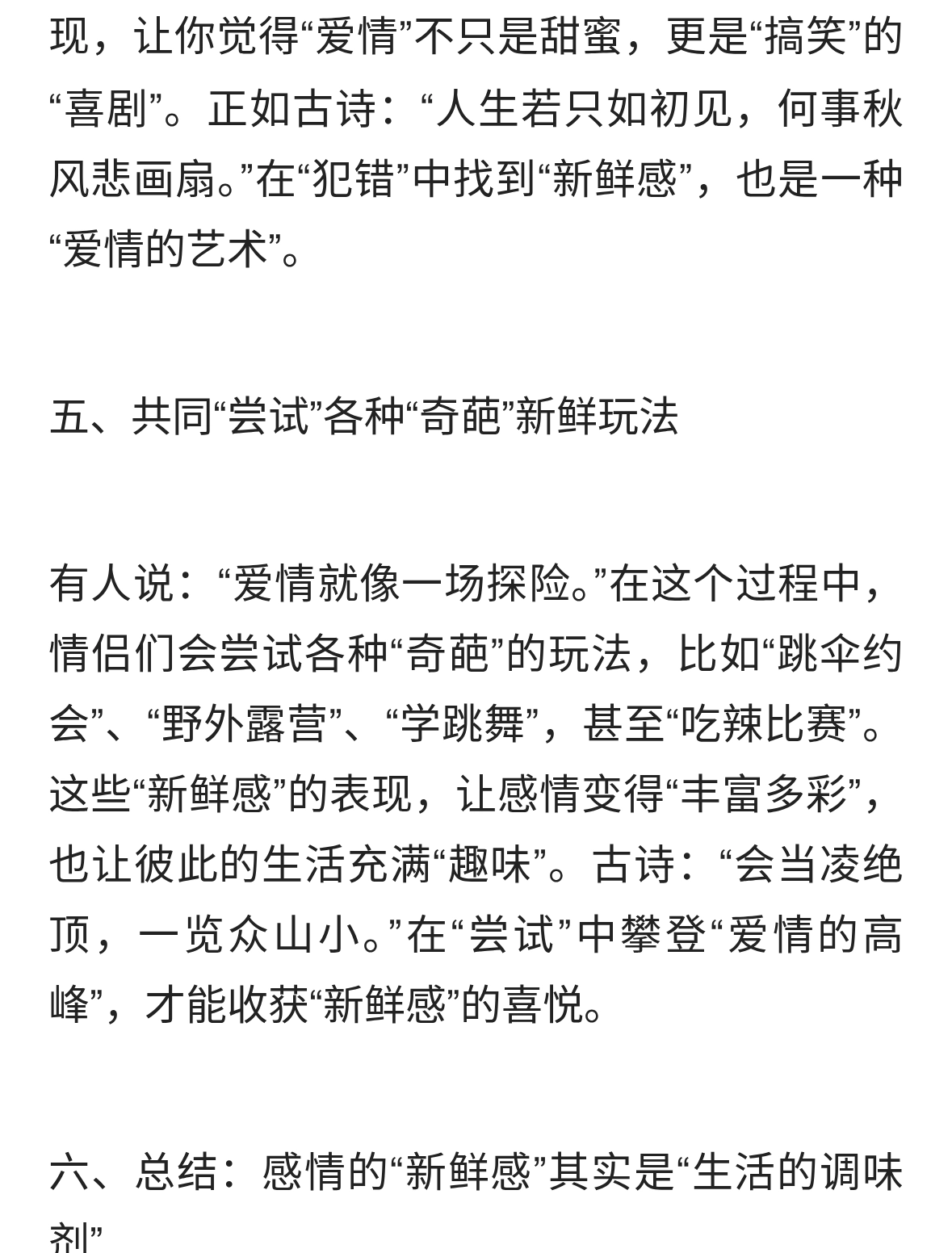 现，让你觉得“爱情”不只是甜蜜，更是“搞笑”的“喜剧”。正如古诗：“人生若只如初见，何事秋风悲画扇。”在“犯错”中找到“新鲜感”，也是一种“爱情的艺术”。

五、共同“尝试”各种“奇葩”新鲜玩法

有人说：“爱情就像一场探险。”在这个过程中，情侣们会尝试各种“奇葩”的玩法，比如“跳伞约会”、“野外露营”、“学跳舞”，甚至“吃辣比赛”。这些“新鲜感”的表现，让感情变得“丰富多彩”，也让彼此的生活充满“趣味”。古诗：“会当凌绝顶，一览众山小。”在“尝试”中攀登“爱情的高峰”，才能收获“新鲜感”的喜悦。

六、总结：感情的“新鲜感”其实是“生活的调味剂”